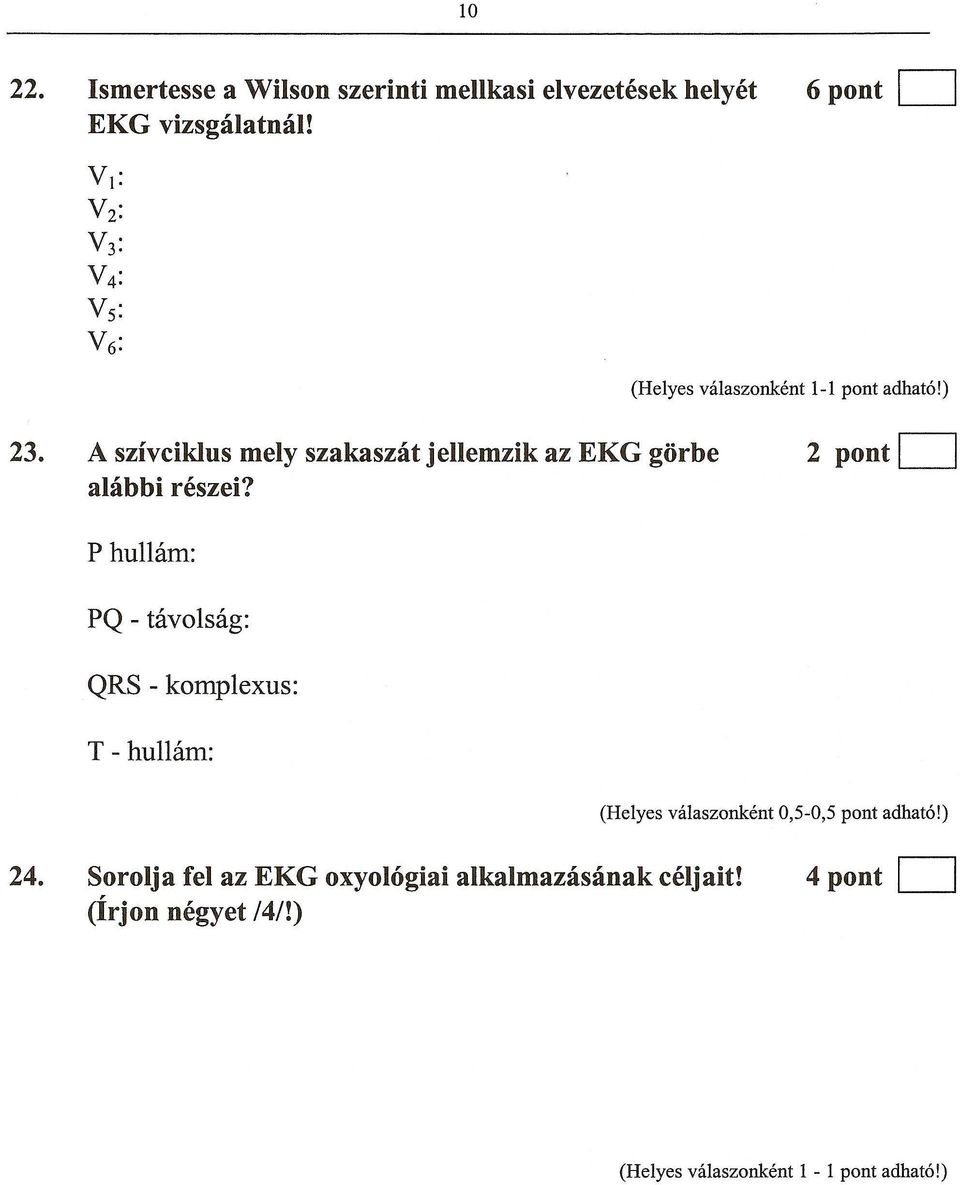 10

22. Ismertesse a Wilson szerinti mellkasi elvezetések helyét EKG vizsgálatnál! 6 pont

$V_1$:
$V_2$:
$V_3$:
$V_4$:
$V_5$:
$V_6$:

(Helyes válaszonként 1-1 pont adható!)

23. A szívciklus mely szakaszát jellemzik az EKG görbe alábbi részei? 2 pont

P hullám:

PQ - távolság:

QRS - komplexus:

T - hullám:

(Helyes válaszonként 0,5-0,5 pont adható!)

24. Sorolja fel az EKG oxyológiai alkalmazásának céljait! (Írjon négyet /4/!) 4 pont

(Helyes válaszonként 1 - 1 pont adható!)